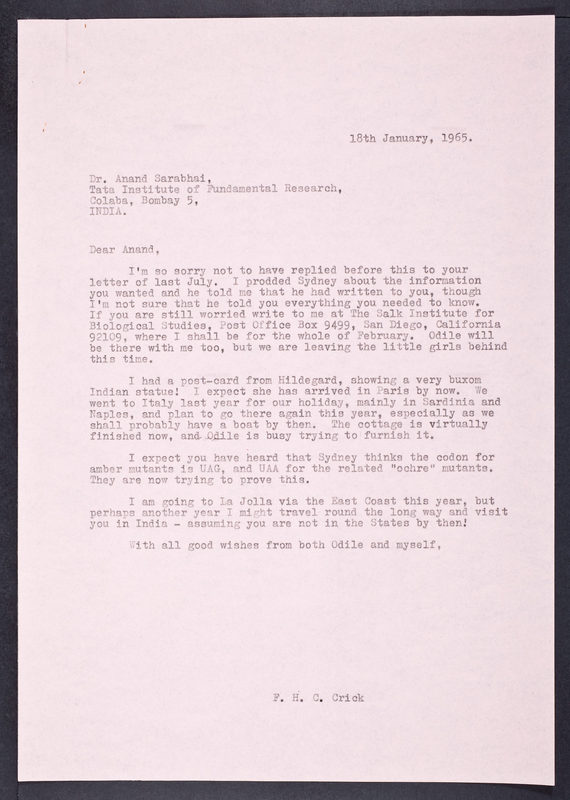 18th January, 1965.

Dr. Anand Sarabhai,
Tata Institute of Fundamental Research,
Colaba, Bombay 5,
INDIA.

Dear Anand,

I'm so sorry not to have replied before this to your letter of last July. I prodded Sydney about the information you wanted and he told me that he had written to you, though I'm not sure that he told you everything you needed to know. If you are still worried write to me at The Salk Institute for Biological Studies, Post Office Box 9499, San Diego, California 92109, where I shall be for the whole of February. Odile will be there with me too, but we are leaving the little girls behind this time.

I had a post-card from Hildegard, showing a very buxom Indian statue! I expect she has arrived in Paris by now. We went to Italy last year for our holiday, mainly in Sardinia and Naples, and plan to go there again this year, especially as we shall probably have a boat by then. The cottage is virtually finished now, and Odile is busy trying to furnish it.

I expect you have heard that Sydney thinks the codon for amber mutants is UAG, and UAA for the related "ochre" mutants. They are now trying to prove this.

I am going to La Jolla via the East Coast this year, but perhaps another year I might travel round the long way and visit you in India - assuming you are not in the States by then!

With all good wishes from both Odile and myself,

F. H. C. Crick